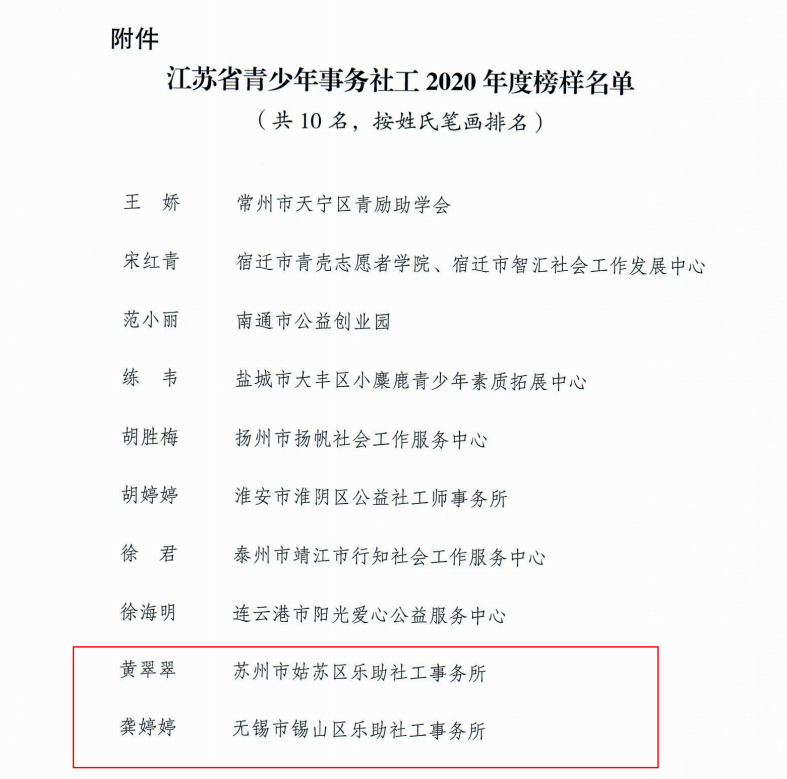 附件

江苏省青少年事务社工 2020 年度榜样名单

（共 10 名，按姓氏笔画排名）

王　娇　　常州市天宁区青励助学会

宋红青　　宿迁市青壳志愿者学院、宿迁市智汇社会工作发展中心

范小丽　　南通市公益创业园

练　韦　　盐城市大丰区小麋鹿青少年素质拓展中心

胡胜梅　　扬州市扬帆社会工作服务中心

胡婷婷　　淮安市淮阴区公益社工师事务所

徐　君　　泰州市靖江市行知社会工作服务中心

徐海明　　连云港市阳光爱心公益服务中心

黄翠翠　　苏州市姑苏区乐助社工事务所

龚婷婷　　无锡市锡山区乐助社工事务所